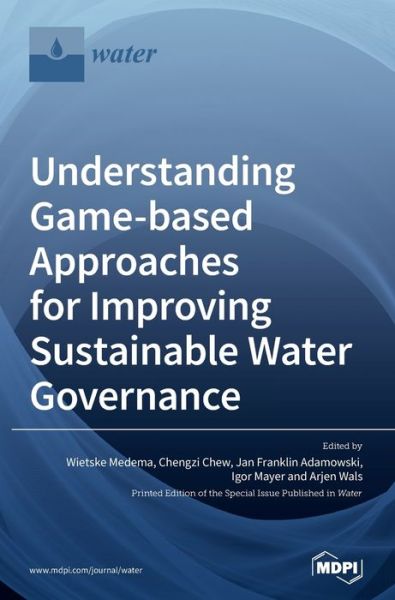 water

Understanding Game-based Approaches for Improving Sustainable Water Governance

Edited by
Wietske Medema, Chengzi Chew, Jan Franklin Adamowski, Igor Mayer and Arjen Wals

Printed Edition of the Special Issue Published in Water

www.mdpi.com/journal/water

MDPI